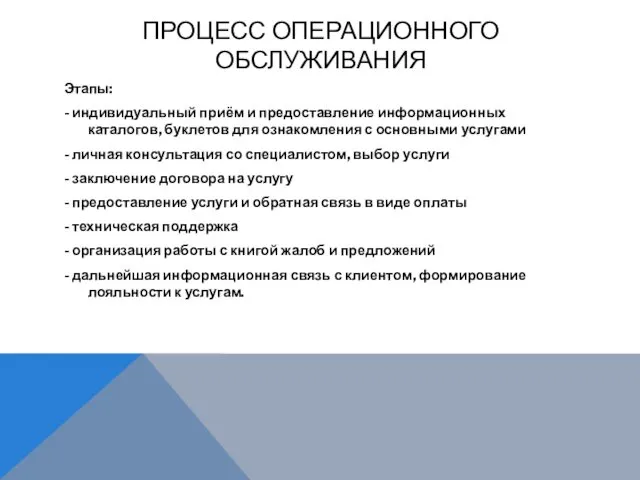 ПРОЦЕСС ОПЕРАЦИОННОГО ОБСЛУЖИВАНИЯ

Этапы:

- индивидуальный приём и предоставление информационных каталогов, буклетов для ознакомления с основными услугами

- личная консультация со специалистом, выбор услуги

- заключение договора на услугу

- предоставление услуги и обратная связь в виде оплаты

- техническая поддержка

- организация работы с книгой жалоб и предложений

- дальнейшая информационная связь с клиентом, формирование лояльности к услугам.